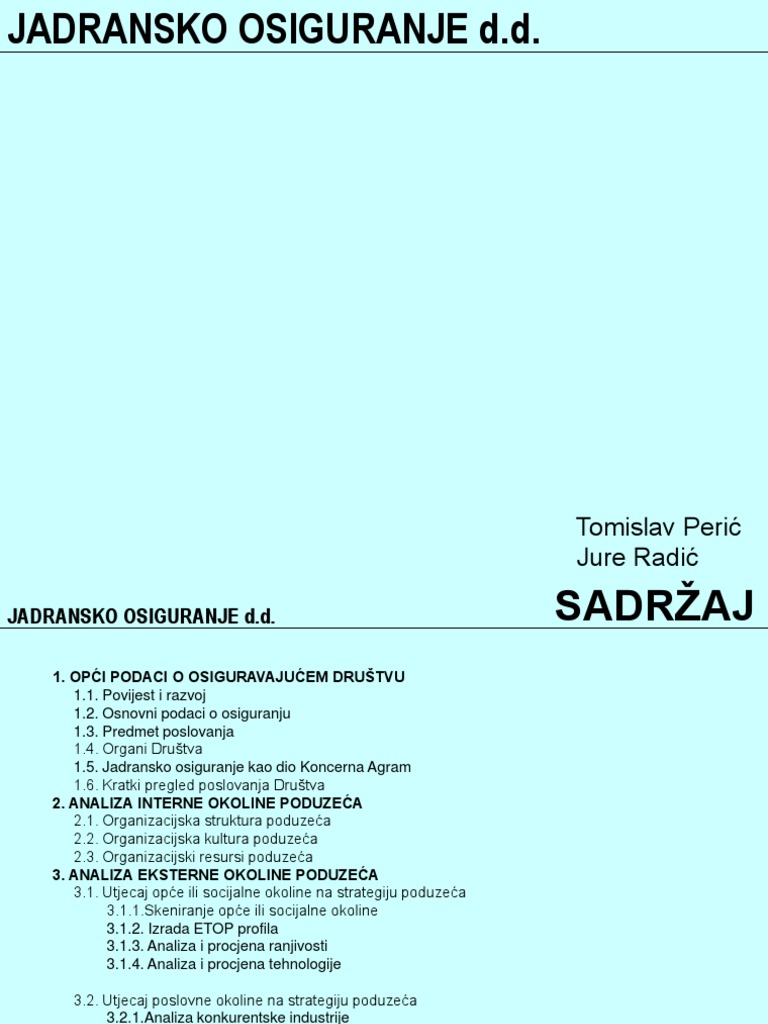 JADRANSKO OSIGURANJE d.d.

Tomislav Perić
Jure Radić

JADRANSKO OSIGURANJE d.d.

SADRŽAJ

1. OPĆI PODACI O OSIGURAVAJUĆEM DRUŠTVU
1.1. Povijest i razvoj
1.2. Osnovni podaci o osiguranju
1.3. Predmet poslovanja
1.4. Organi Društva
1.5. Jadransko osiguranje kao dio Koncerna Agram
1.6. Kratki pregled poslovanja Društva
2. ANALIZA INTERNE OKOLINE PODUZEĆA
2.1. Organizacijska struktura poduzeća
2.2. Organizacijska kultura poduzeća
2.3. Organizacijski resursi poduzeća
3. ANALIZA EKSTERNE OKOLINE PODUZEĆA
3.1. Utjecaj opće ili socijalne okoline na strategiju poduzeća
3.1.1.Skeniranje opće ili socijalne okoline
3.1.2. Izrada ETOP profila
3.1.3. Analiza i procjena ranjivosti
3.1.4. Analiza i procjena tehnologije

3.2. Utjecaj poslovne okoline na strategiju poduzeća
3.2.1.Analiza konkurentske industrije